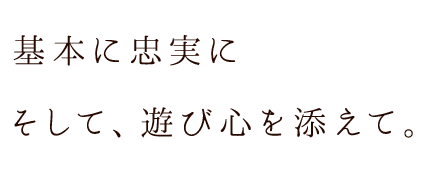 基本に忠実に

そして、遊び心を添えて。